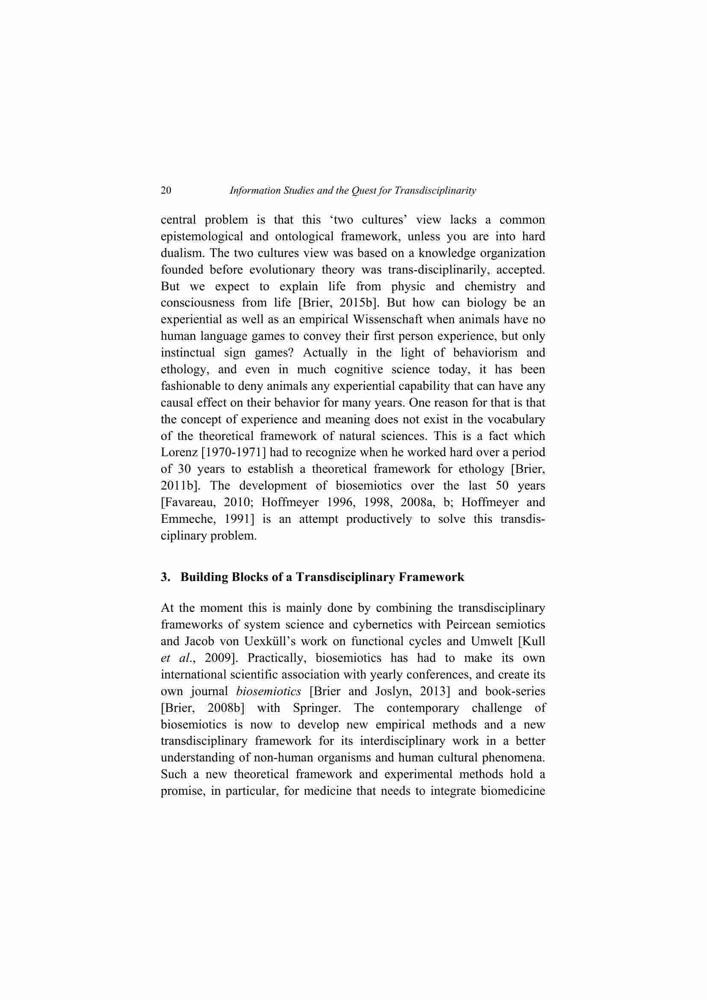 20 Information Studies and the Quest for Transdisciplinarity

central problem is that this 'two cultures' view lacks a common epistemological and ontological framework, unless you are into hard dualism. The two cultures view was based on a knowledge organization founded before evolutionary theory was trans-disciplinarily, accepted. But we expect to explain life from physic and chemistry and consciousness from life [Brier, 2015b]. But how can biology be an experiential as well as an empirical Wissenschaft when animals have no human language games to convey their first person experience, but only instinctual sign games? Actually in the light of behaviorism and ethology, and even in much cognitive science today, it has been fashionable to deny animals any experiential capability that can have any causal effect on their behavior for many years. One reason for that is that the concept of experience and meaning does not exist in the vocabulary of the theoretical framework of natural sciences. This is a fact which Lorenz [1970-1971] had to recognize when he worked hard over a period of 30 years to establish a theoretical framework for ethology [Brier, 2011b]. The development of biosemiotics over the last 50 years [Favareau, 2010; Hoffmeyer 1996, 1998, 2008a, b; Hoffmeyer and Emmeche, 1991] is an attempt productively to solve this transdisciplinary problem.

3. Building Blocks of a Transdisciplinary Framework

At the moment this is mainly done by combining the transdisciplinary frameworks of system science and cybernetics with Peircean semiotics and Jacob von Uexküll's work on functional cycles and Umwelt [Kull et al., 2009]. Practically, biosemiotics has had to make its own international scientific association with yearly conferences, and create its own journal biosemiotics [Brier and Joslyn, 2013] and book-series [Brier, 2008b] with Springer. The contemporary challenge of biosemiotics is now to develop new empirical methods and a new transdisciplinary framework for its interdisciplinary work in a better understanding of non-human organisms and human cultural phenomena. Such a new theoretical framework and experimental methods hold a promise, in particular, for medicine that needs to integrate biomedicine